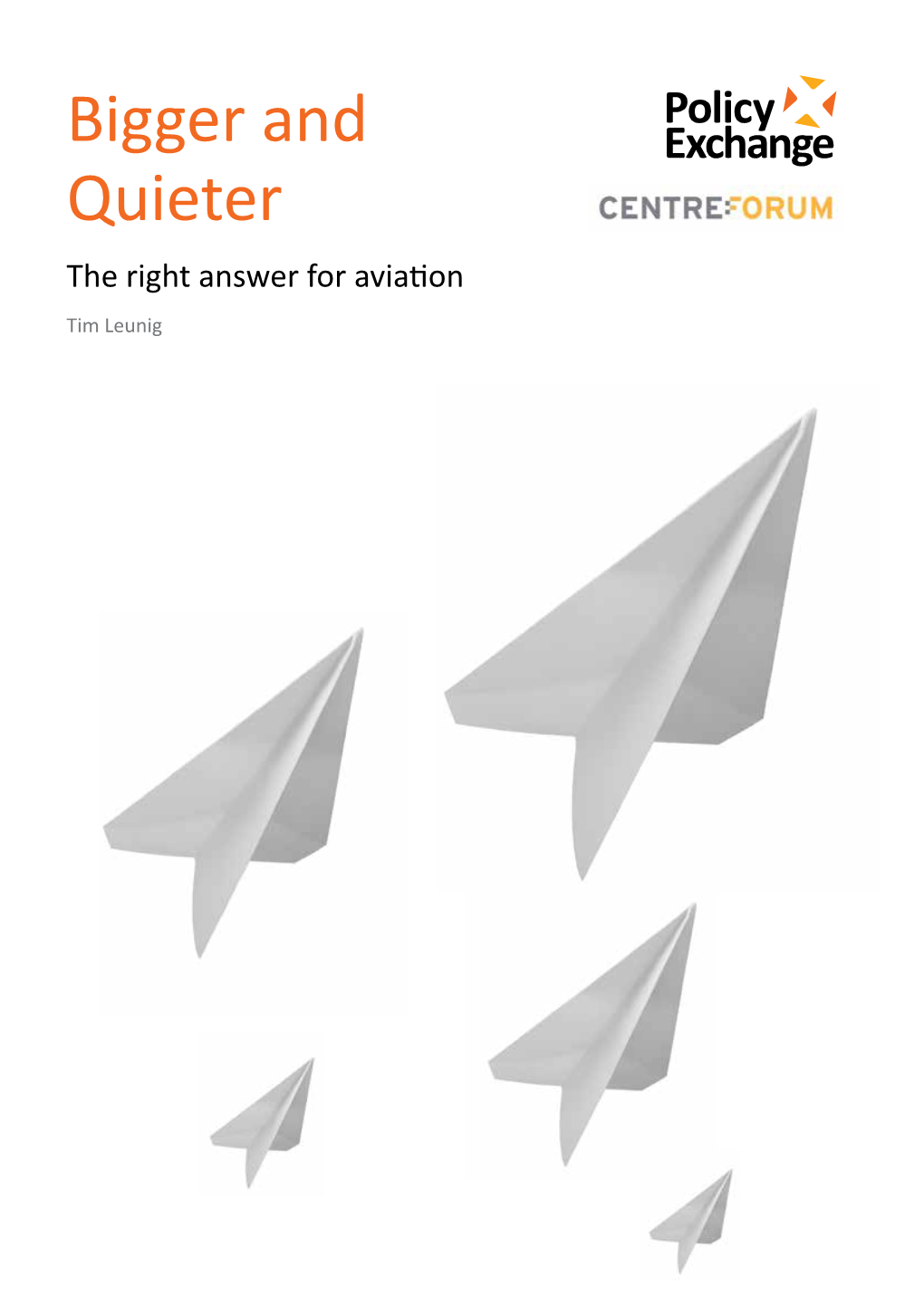 Bigger and Quieter

Policy Exchange

CENTREFORUM

The right answer for aviation

Tim Leunig